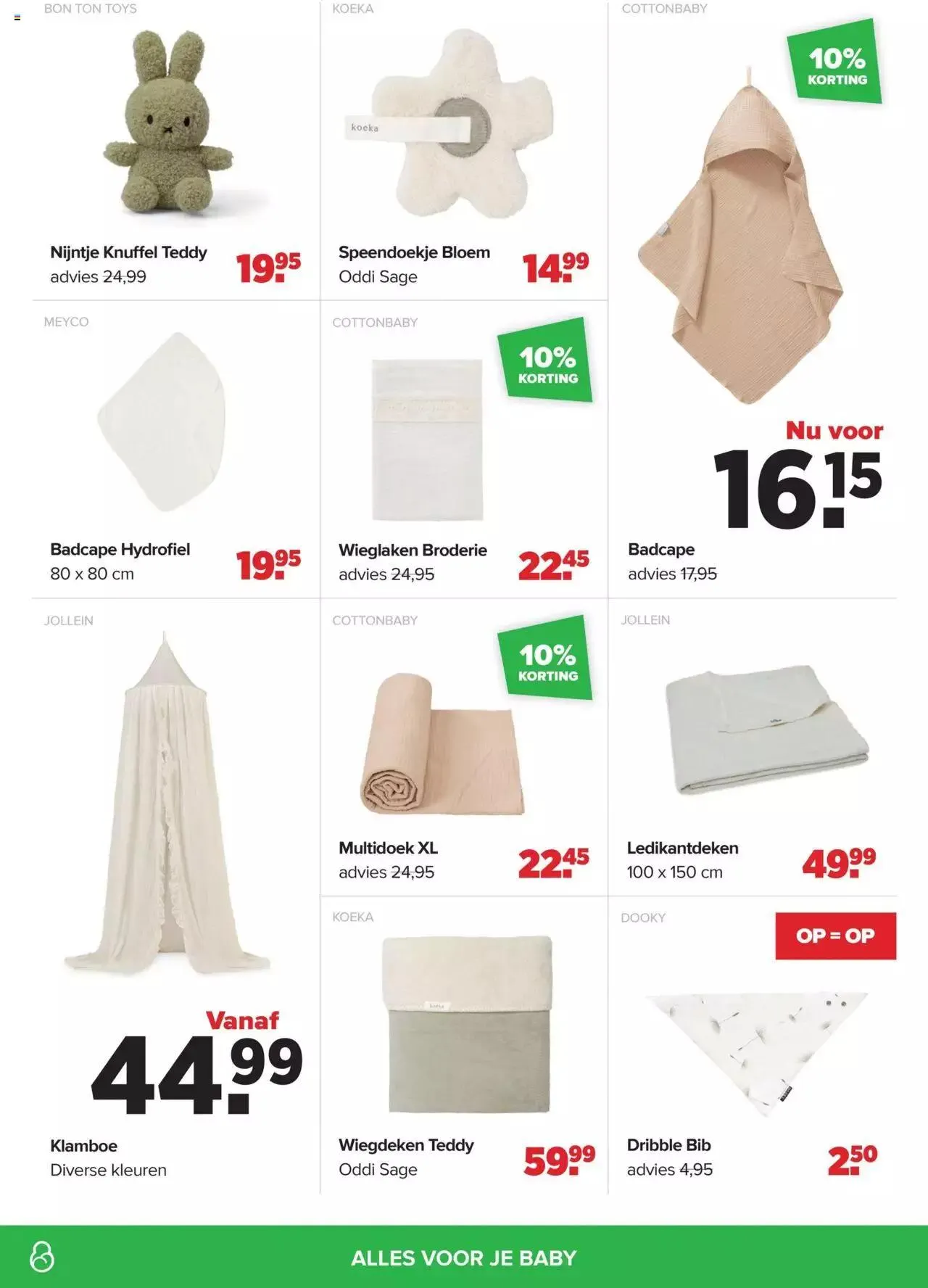 BON TON TOYS

Nijntje Knuffel Teddy
advies 24,99
19.95

KOEKA

koeka

Speendoekje Bloem
Oddi Sage
14.99

COTTONBABY

10% KORTING

Nu voor
16.15

Badcape
advies 17,95

MEYCO

Badcape Hydrofiel
80 x 80 cm
19.95

COTTONBABY

10% KORTING

Wieglaken Broderie
advies 24,95
22.45

JOLLEIN

Vanaf
44.99

Klamboe
Diverse kleuren

COTTONBABY

10% KORTING

Multidoek XL
advies 24,95
22.45

JOLLEIN

Ledikantdeken
100 x 150 cm
49.99

KOEKA

Wiegdeken Teddy
Oddi Sage
59.99

DOOKY

OP = OP

Dribble Bib
advies 4,95
2.50

ALLES VOOR JE BABY